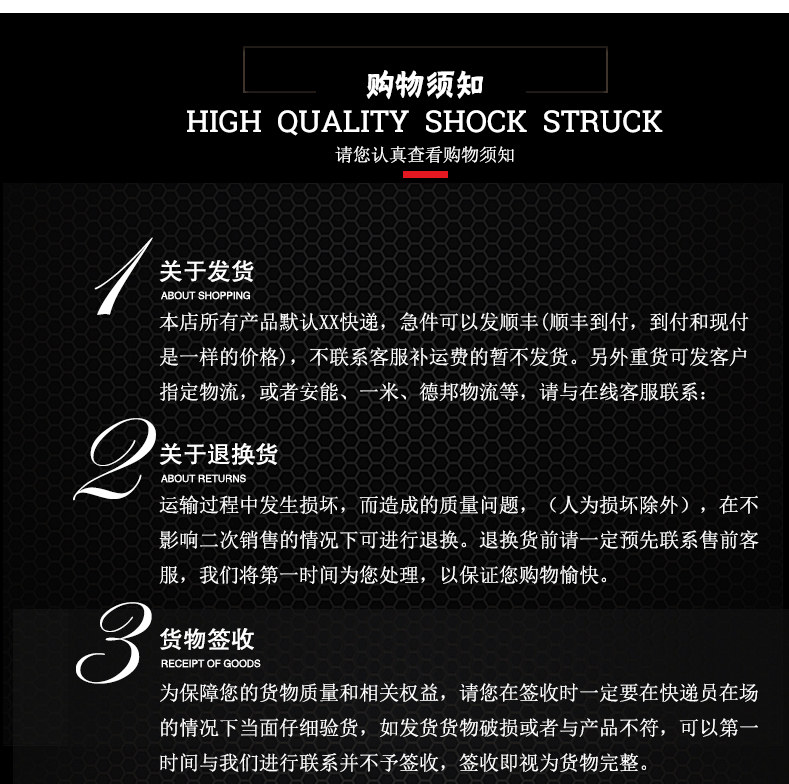 购物须知
HIGH QUALITY SHOCK STRUCK
请您认真查看购物须知

1
关于发货
ABOUT SHOPPING
本店所有产品默认XX快递，急件可以发顺丰(顺丰到付，到付和现付是一样的价格)，不联系客服补运费的暂不发货。另外重货可发客户指定物流，或者安能、一米、德邦物流等，请与在线客服联系：

2
关于退换货
ABOUT RETURNS
运输过程中发生损坏，而造成的质量问题，（人为损坏除外），在不影响二次销售的情况下可进行退换。退换货前请一定预先联系售前客服，我们将第一时间为您处理，以保证您购物愉快。

3
货物签收
RECEIPT OF GOODS
为保障您的货物质量和相关权益，请您在签收时一定要在快递员在场的情况下当面仔细验货，如发货货物破损或者与产品不符，可以第一时间与我们进行联系并不予签收，签收即视为货物完整。